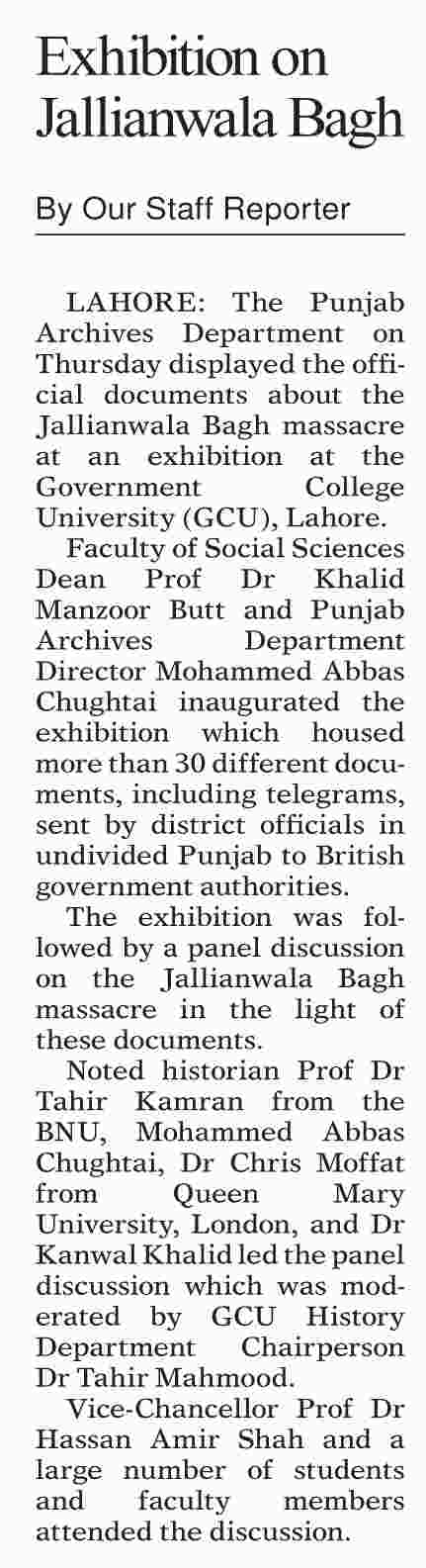 Exhibition on Jallianwala Bagh

By Our Staff Reporter

LAHORE: The Punjab Archives Department on Thursday displayed the official documents about the Jallianwala Bagh massacre at an exhibition at the Government College University (GCU), Lahore.

Faculty of Social Sciences Dean Prof Dr Khalid Manzoor Butt and Punjab Archives Department Director Mohammed Abbas Chughtai inaugurated the exhibition which housed more than 30 different documents, including telegrams, sent by district officials in undivided Punjab to British government authorities.

The exhibition was followed by a panel discussion on the Jallianwala Bagh massacre in the light of these documents.

Noted historian Prof Dr Tahir Kamran from the BNU, Mohammed Abbas Chughtai, Dr Chris Moffat from Queen Mary University, London, and Dr Kanwal Khalid led the panel discussion which was moderated by GCU History Department Chairperson Dr Tahir Mahmood.

Vice-Chancellor Prof Dr Hassan Amir Shah and a large number of students and faculty members attended the discussion.